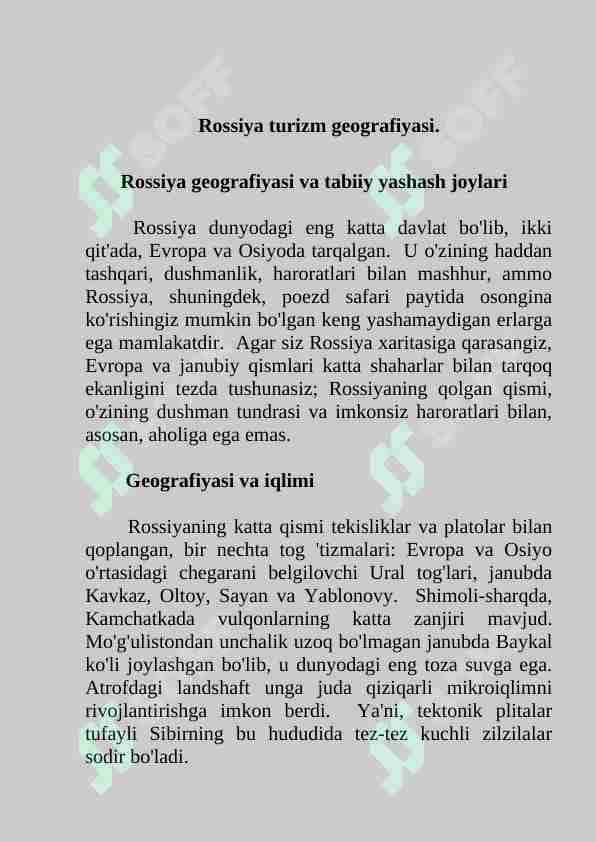 Rossiya turizm geografiyasi.

Rossiya geografiyasi va tabiiy yashash joylari

Rossiya dunyodagi eng katta davlat bo'lib, ikki qit'ada, Evropa va Osiyoda tarqalgan. U o'zining haddan tashqari, dushmanlik, haroratlari bilan mashhur, ammo Rossiya, shuningdek, poezd safari paytida osongina ko'rishingiz mumkin bo'lgan keng yashamaydigan erlarga ega mamlakatdir. Agar siz Rossiya xaritasiga qarasangiz, Evropa va janubiy qismlari katta shaharlar bilan tarqoq ekanligini tezda tushunasiz; Rossiyaning qolgan qismi, o'zining dushman tundrasi va imkonsiz haroratlari bilan, asosan, aholiga ega emas.

Geografiyasi va iqlimi

Rossiyaning katta qismi tekisliklar va platolar bilan qoplangan, bir nechta tog 'tizmalari: Evropa va Osiyo o'rtasidagi chegarani belgilovchi Ural tog'lari, janubda Kavkaz, Oltoy, Sayan va Yablonovy. Shimoli-sharqda, Kamchatkada vulqonlarning katta zanjiri mavjud. Mo'g'ulistondan unchalik uzoq bo'lmagan janubda Baykal ko'li joylashgan bo'lib, u dunyodagi eng toza suvga ega. Atrofdagi landshaft unga juda qiziqarli mikroiqlimni rivojlantirishga imkon berdi. Ya'ni, tektonik plitalar tufayli Sibirning bu hududida tez-tez kuchli zilzilalar sodir bo'ladi.